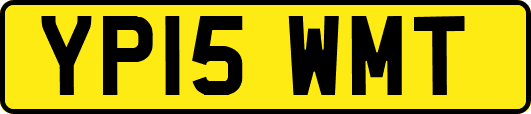 YP15 WMT